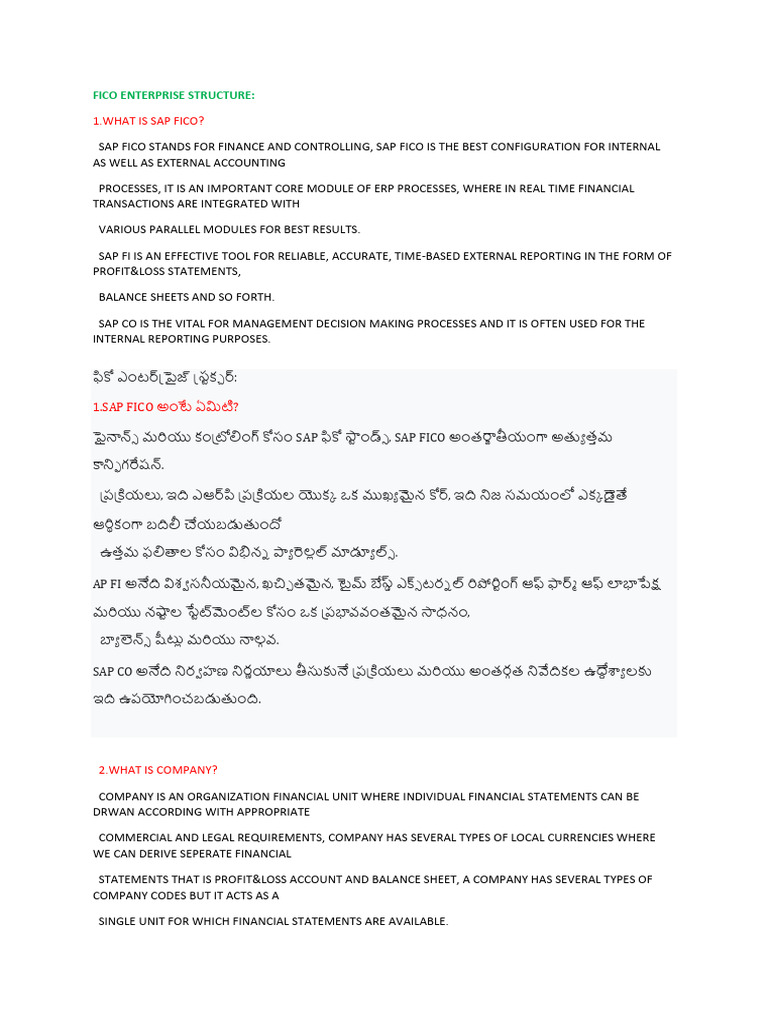 FICO ENTERPRISE STRUCTURE:

1.WHAT IS SAP FICO?

SAP FICO STANDS FOR FINANCE AND CONTROLLING, SAP FICO IS THE BEST CONFIGURATION FOR INTERNAL AS WELL AS EXTERNAL ACCOUNTING

PROCESSES, IT IS AN IMPORTANT CORE MODULE OF ERP PROCESSES, WHERE IN REAL TIME FINANCIAL TRANSACTIONS ARE INTEGRATED WITH

VARIOUS PARALLEL MODULES FOR BEST RESULTS.

SAP FI IS AN EFFECTIVE TOOL FOR RELIABLE, ACCURATE, TIME-BASED EXTERNAL REPORTING IN THE FORM OF PROFIT&LOSS STATEMENTS,

BALANCE SHEETS AND SO FORTH.

SAP CO IS THE VITAL FOR MANAGEMENT DECISION MAKING PROCESSES AND IT IS OFTEN USED FOR THE INTERNAL REPORTING PURPOSES.

ఫికో ఎంటర్‌ప్రైజ్ స్ట్రక్చర్:

1.SAP FICO అంటే ఏమిటి?

ఫైనాన్స్ మరియు కంట్రోలింగ్ కోసం SAP ఫికో స్టాండ్స్, SAP FICO అంతర్జాతీయంగా అత్యుత్తమ కాన్ఫిగరేషన్.

ప్రక్రియలు, ఇది ఎఆర్‌పి ప్రక్రియల యొక్క ఒక ముఖ్యమైన కోర్, ఇది నిజ సమయంలో ఎక్కడైతే ఆర్థికంగా బదిలీ చేయబడుతుందో

ఉత్తమ ఫలితాల కోసం విభిన్న ప్యారెల్లల్ మాడ్యూల్స్.

AP FI అనేది విశ్వసనీయమైన, ఖచ్చితమైన, టైమ్ బేస్డ్ ఎక్స్‌టర్నల్ రిపోర్టింగ్ ఆఫ్ ఫార్మ్ ఆఫ్ లాభాపేక్ష మరియు నష్టాల స్టేట్‌మెంట్‌ల కోసం ఒక ప్రభావవంతమైన సాధనం,

బ్యాలెన్స్ షీట్లు మరియు నాల్గవ.

SAP CO అనేది నిర్వహణ నిర్ణయాలు తీసుకునే ప్రక్రియలు మరియు అంతర్గత నివేదికల ఉద్దేశ్యాలకు ఇది ఉపయోగించబడుతుంది.

2.WHAT IS COMPANY?

COMPANY IS AN ORGANIZATION FINANCIAL UNIT WHERE INDIVIDUAL FINANCIAL STATEMENTS CAN BE DRWAN ACCORDING WITH APPROPRIATE

COMMERCIAL AND LEGAL REQUIREMENTS, COMPANY HAS SEVERAL TYPES OF LOCAL CURRENCIES WHERE WE CAN DERIVE SEPERATE FINANCIAL

STATEMENTS THAT IS PROFIT&LOSS ACCOUNT AND BALANCE SHEET, A COMPANY HAS SEVERAL TYPES OF COMPANY CODES BUT IT ACTS AS A

SINGLE UNIT FOR WHICH FINANCIAL STATEMENTS ARE AVAILABLE.